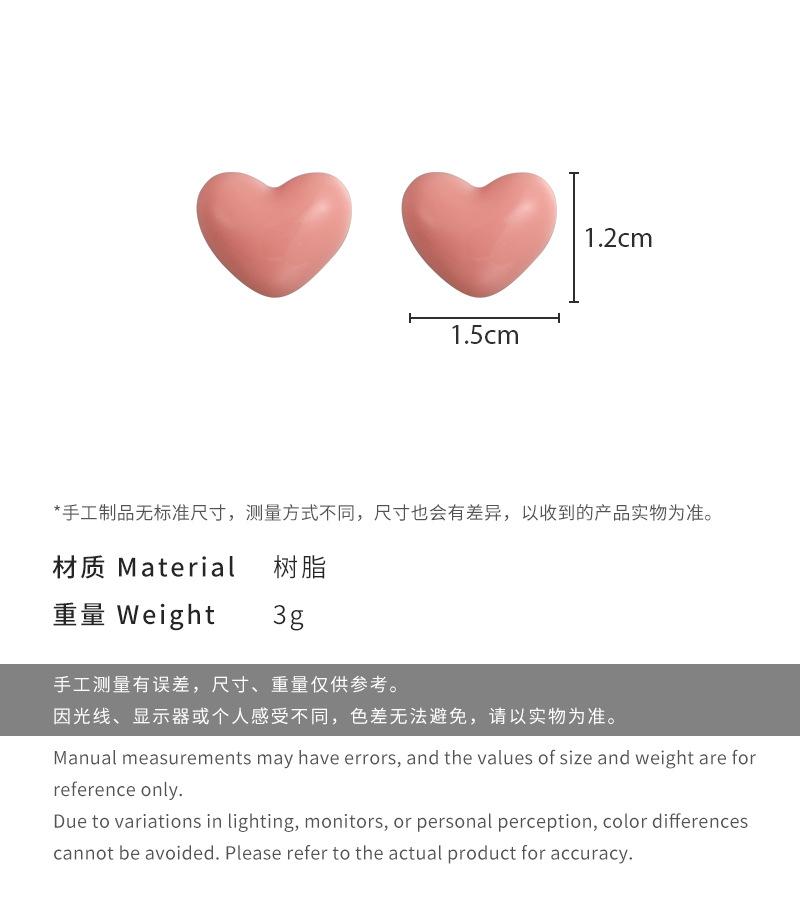 1.2cm

1.5cm

*手工制品无标准尺寸，测量方式不同，尺寸也会有差异，以收到的产品实物为准。

材质 Material 树脂

重量 Weight 3g

手工测量有误差，尺寸、重量仅供参考。
因光线、显示器或个人感受不同，色差无法避免，请以实物为准。

Manual measurements may have errors, and the values of size and weight are for reference only.
Due to variations in lighting, monitors, or personal perception, color differences cannot be avoided. Please refer to the actual product for accuracy.